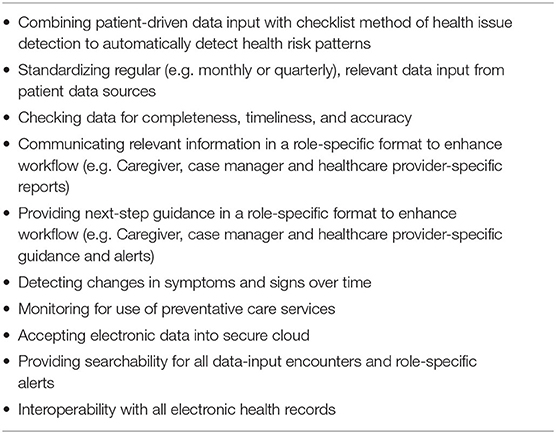 • Combining patient-driven data input with checklist method of health issue detection to automatically detect health risk patterns
• Standardizing regular (e.g. monthly or quarterly), relevant data input from patient data sources
• Checking data for completeness, timeliness, and accuracy
• Communicating relevant information in a role-specific format to enhance workflow (e.g. Caregiver, case manager and healthcare provider-specific reports)
• Providing next-step guidance in a role-specific format to enhance workflow (e.g. Caregiver, case manager and healthcare provider-specific guidance and alerts)
• Detecting changes in symptoms and signs over time
• Monitoring for use of preventative care services
• Accepting electronic data into secure cloud
• Providing searchability for all data-input encounters and role-specific alerts
• Interoperability with all electronic health records